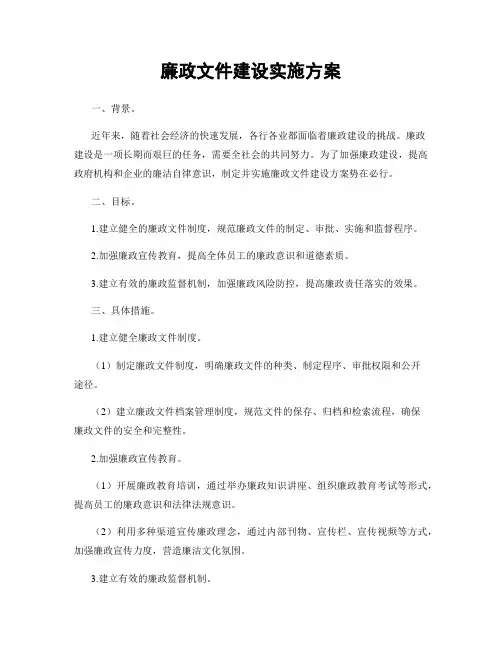 廉政文件建设实施方案

一、背景。

近年来，随着社会经济的快速发展，各行各业都面临着廉政建设的挑战。廉政建设是一项长期而艰巨的任务，需要全社会的共同努力。为了加强廉政建设，提高政府机构和企业的廉洁自律意识，制定并实施廉政文件建设方案势在必行。

二、目标。

1.建立健全的廉政文件制度，规范廉政文件的制定、审批、实施和监督程序。

2.加强廉政宣传教育，提高全体员工的廉政意识和道德素质。

3.建立有效的廉政监督机制，加强廉政风险防控，提高廉政责任落实的效果。

三、具体措施。

1.建立健全廉政文件制度。

（1）制定廉政文件制度，明确廉政文件的种类、制定程序、审批权限和公开途径。

（2）建立廉政文件档案管理制度，规范文件的保存、归档和检索流程，确保廉政文件的安全和完整性。

2.加强廉政宣传教育。

（1）开展廉政教育培训，通过举办廉政知识讲座、组织廉政教育考试等形式，提高员工的廉政意识和法律法规意识。

（2）利用多种渠道宣传廉政理念，通过内部刊物、宣传栏、宣传视频等方式，加强廉政宣传力度，营造廉洁文化氛围。

3.建立有效的廉政监督机制。